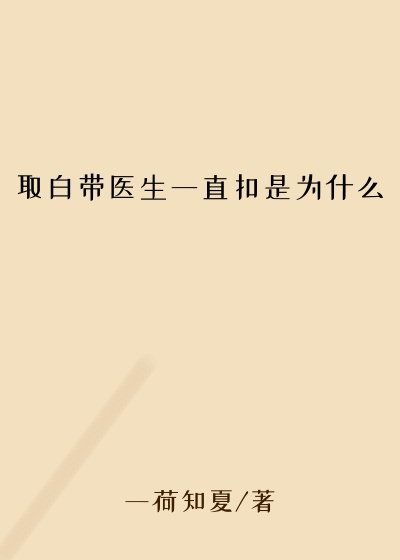 取白带医生一直扣是为什么

一荷知夏/著